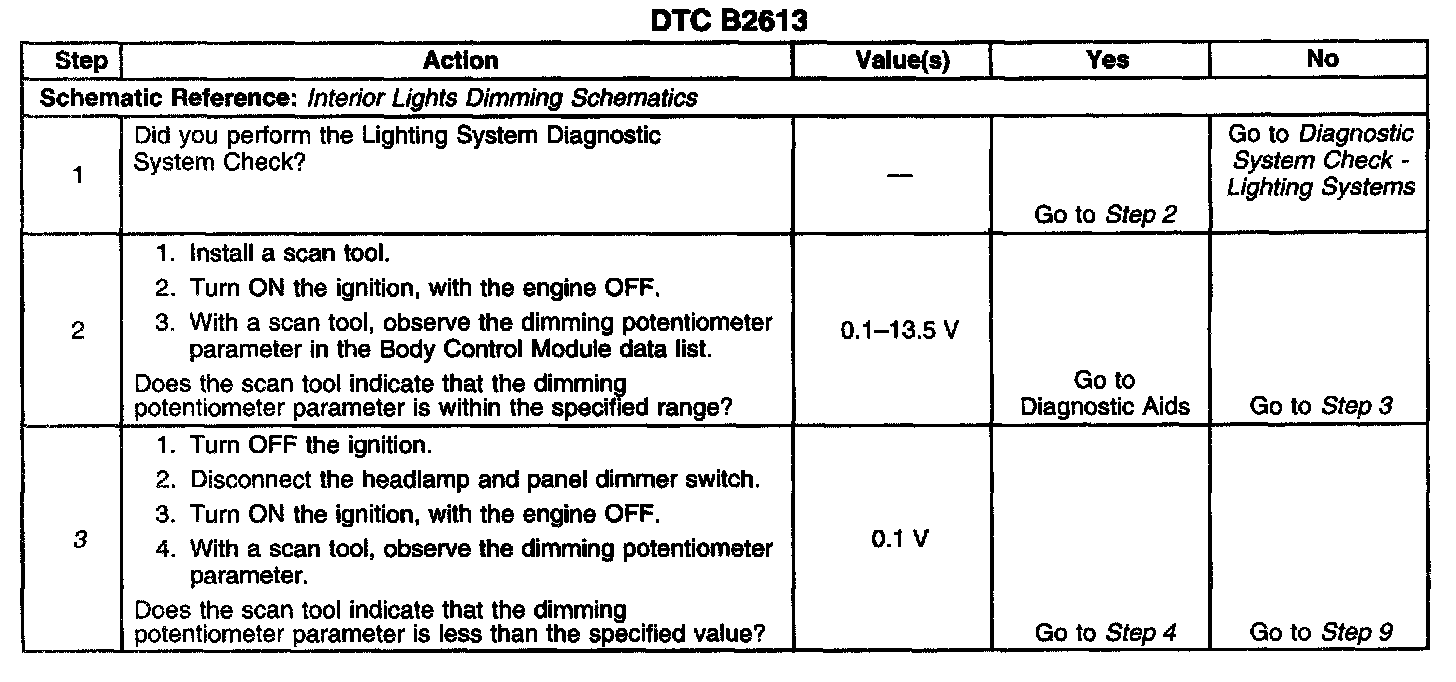 DTC B2613

| Step | Action | Value(s) | Yes | No |
|---|---|---|---|---|
| Schematic Reference: Interior Lights Dimming Schematics | | | | |
| 1 | Did you perform the Lighting System Diagnostic System Check? | — | Go to Step 2 | Go to Diagnostic System Check - Lighting Systems |
| 2 | 1. Install a scan tool. 2. Turn ON the ignition, with the engine OFF. 3. With a scan tool, observe the dimming potentiometer parameter in the Body Control Module data list. Does the scan tool indicate that the dimming potentiometer parameter is within the specified range? | 0.1–13.5 V | Go to Diagnostic Aids | Go to Step 3 |
| 3 | 1. Turn OFF the ignition. 2. Disconnect the headlamp and panel dimmer switch. 3. Turn ON the ignition, with the engine OFF. 4. With a scan tool, observe the dimming potentiometer parameter. Does the scan tool indicate that the dimming potentiometer parameter is less than the specified value? | 0.1 V | Go to Step 4 | Go to Step 9 |